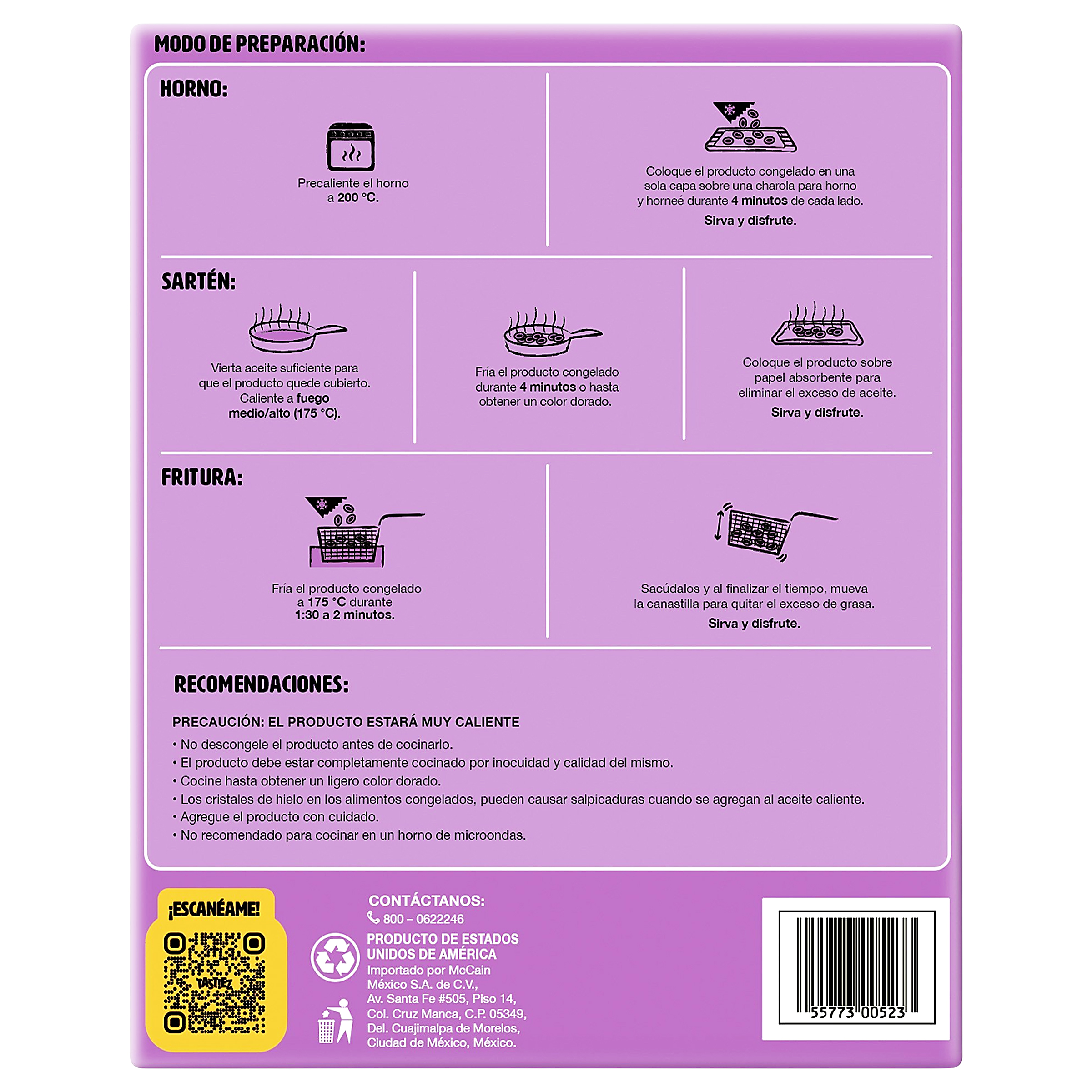 MODO DE PREPARACIÓN:

HORNO:

Precaliente el horno a 200 °C.

Coloque el producto congelado en una sola capa sobre una charola para horno y horneé durante 4 minutos de cada lado.

Sirva y disfrute.

SARTÉN:

Vierta aceite suficiente para que el producto quede cubierto. Caliente a fuego medio/alto (175 °C).

Fría el producto congelado durante 4 minutos o hasta obtener un color dorado.

Coloque el producto sobre papel absorbente para eliminar el exceso de aceite.

Sirva y disfrute.

FRITURA:

Fría el producto congelado a 175 °C durante 1:30 a 2 minutos.

Sacúdalos y al finalizar el tiempo, mueva la canastilla para quitar el exceso de grasa.

Sirva y disfrute.

RECOMENDACIONES:

PRECAUCIÓN: EL PRODUCTO ESTARÁ MUY CALIENTE

• No descongele el producto antes de cocinarlo.
• El producto debe estar completamente cocinado por inocuidad y calidad del mismo.
• Cocine hasta obtener un ligero color dorado.
• Los cristales de hielo en los alimentos congelados, pueden causar salpicaduras cuando se agregan al aceite caliente.
• Agregue el producto con cuidado.
• No recomendado para cocinar en un horno de microondas.

¡ESCANÉAME!

TASTIEZ

CONTÁCTANOS:
800 – 0622246

PRODUCTO DE ESTADOS UNIDOS DE AMÉRICA
Importado por McCain México S.A. de C.V., Av. Santa Fe #505, Piso 14, Col. Cruz Manca, C.P. 05349, Del. Cuajimalpa de Morelos, Ciudad de México, México.

55773 00523